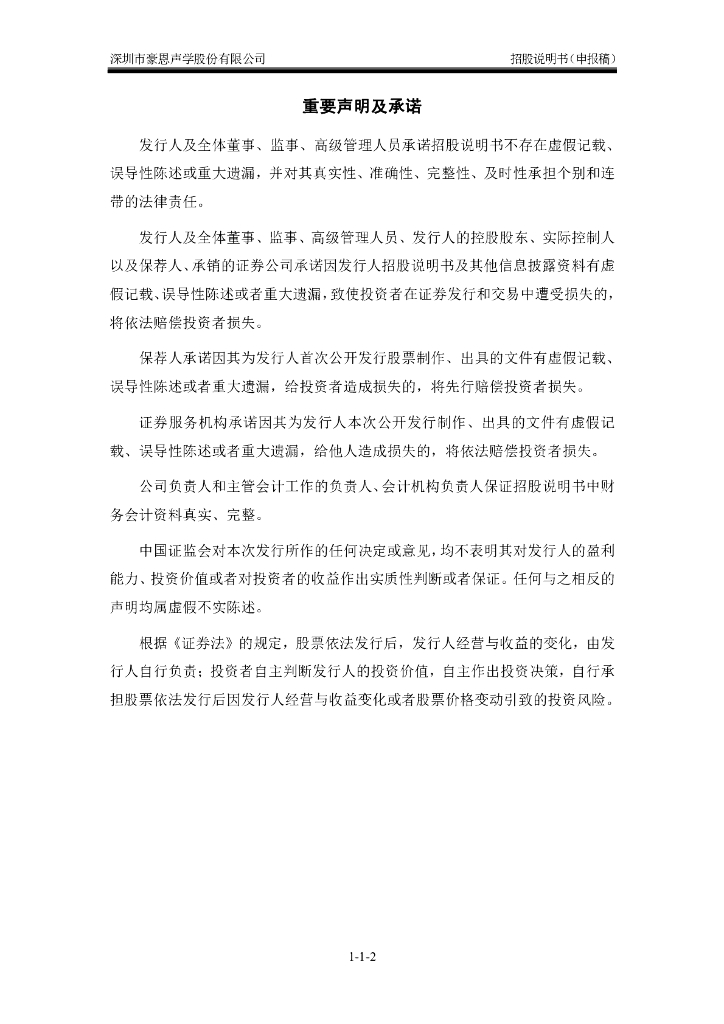 深圳市豪恩声学股份有限公司　　招股说明书（申报稿）

重要声明及承诺

发行人及全体董事、监事、高级管理人员承诺招股说明书不存在虚假记载、误导性陈述或重大遗漏，并对其真实性、准确性、完整性、及时性承担个别和连带的法律责任。

发行人及全体董事、监事、高级管理人员、发行人的控股股东、实际控制人以及保荐人、承销的证券公司承诺因发行人招股说明书及其他信息披露资料有虚假记载、误导性陈述或者重大遗漏，致使投资者在证券发行和交易中遭受损失的，将依法赔偿投资者损失。

保荐人承诺因其为发行人首次公开发行股票制作、出具的文件有虚假记载、误导性陈述或者重大遗漏，给投资者造成损失的，将先行赔偿投资者损失。

证券服务机构承诺因其为发行人本次公开发行制作、出具的文件有虚假记载、误导性陈述或者重大遗漏，给他人造成损失的，将依法赔偿投资者损失。

公司负责人和主管会计工作的负责人、会计机构负责人保证招股说明书中财务会计资料真实、完整。

中国证监会对本次发行所作的任何决定或意见，均不表明其对发行人的盈利能力、投资价值或者对投资者的收益作出实质性判断或者保证。任何与之相反的声明均属虚假不实陈述。

根据《证券法》的规定，股票依法发行后，发行人经营与收益的变化，由发行人自行负责；投资者自主判断发行人的投资价值，自主作出投资决策，自行承担股票依法发行后因发行人经营与收益变化或者股票价格变动引致的投资风险。

1-1-2